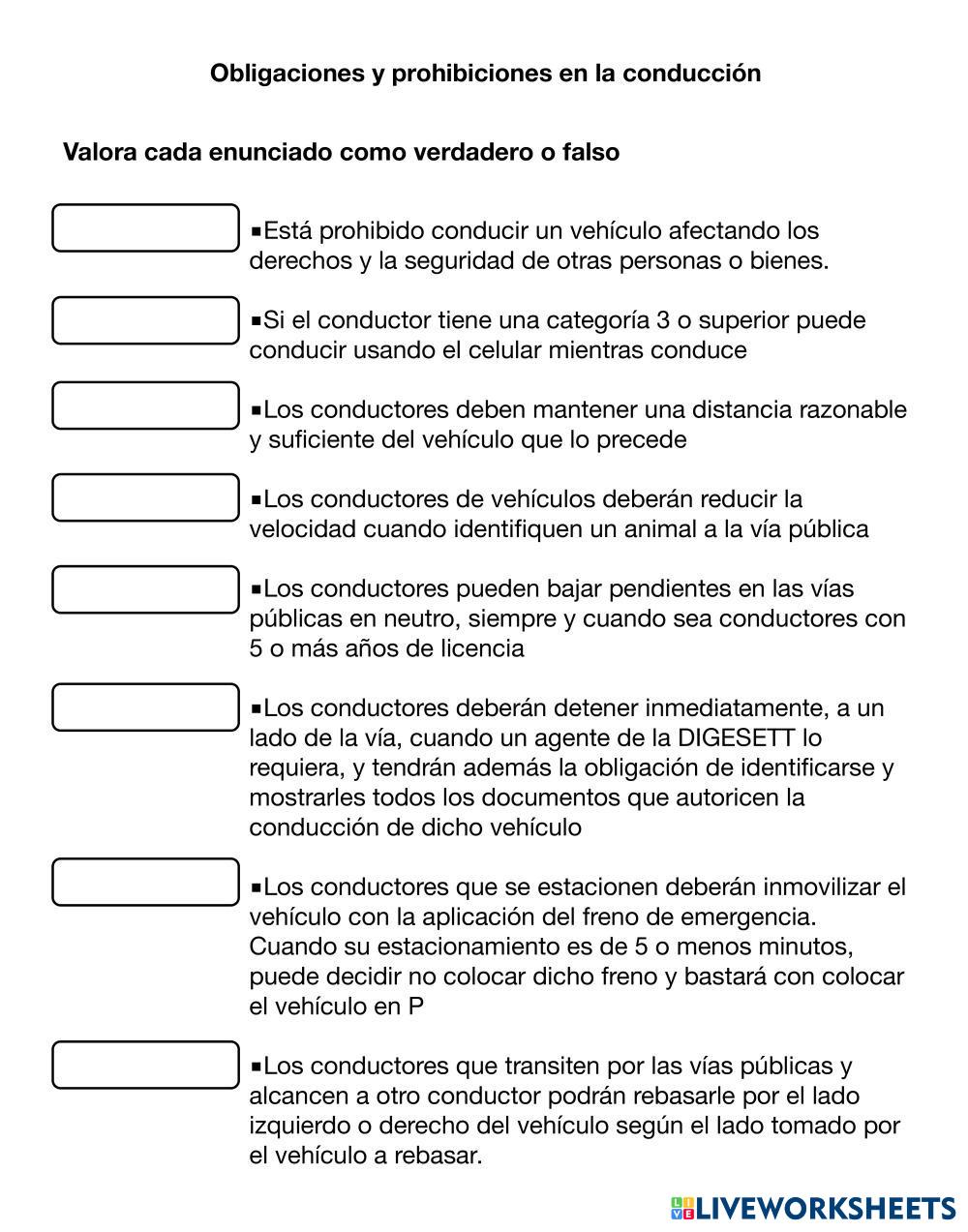 Obligaciones y prohibiciones en la conducción

Valora cada enunciado como verdadero o falso

▪Está prohibido conducir un vehículo afectando los derechos y la seguridad de otras personas o bienes.

▪Si el conductor tiene una categoría 3 o superior puede conducir usando el celular mientras conduce

▪Los conductores deben mantener una distancia razonable y suficiente del vehículo que lo precede

▪Los conductores de vehículos deberán reducir la velocidad cuando identifiquen un animal a la vía pública

▪Los conductores pueden bajar pendientes en las vías públicas en neutro, siempre y cuando sea conductores con 5 o más años de licencia

▪Los conductores deberán detener inmediatamente, a un lado de la vía, cuando un agente de la DIGESETT lo requiera, y tendrán además la obligación de identificarse y mostrarles todos los documentos que autoricen la conducción de dicho vehículo

▪Los conductores que se estacionen deberán inmovilizar el vehículo con la aplicación del freno de emergencia. Cuando su estacionamiento es de 5 o menos minutos, puede decidir no colocar dicho freno y bastará con colocar el vehículo en P

▪Los conductores que transiten por las vías públicas y alcancen a otro conductor podrán rebasarle por el lado izquierdo o derecho del vehículo según el lado tomado por el vehículo a rebasar.

LIVEWORKSHEETS